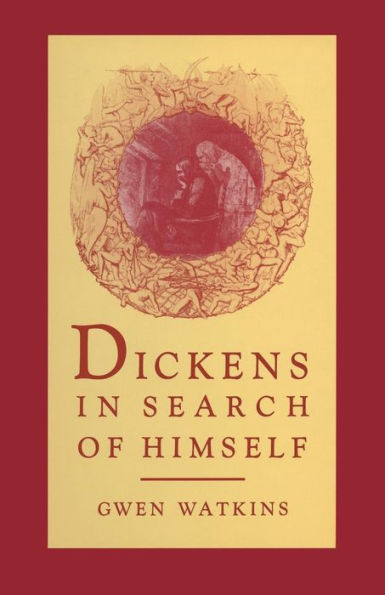 DICKENS
IN SEARCH
OF HIMSELF

GWEN WATKINS